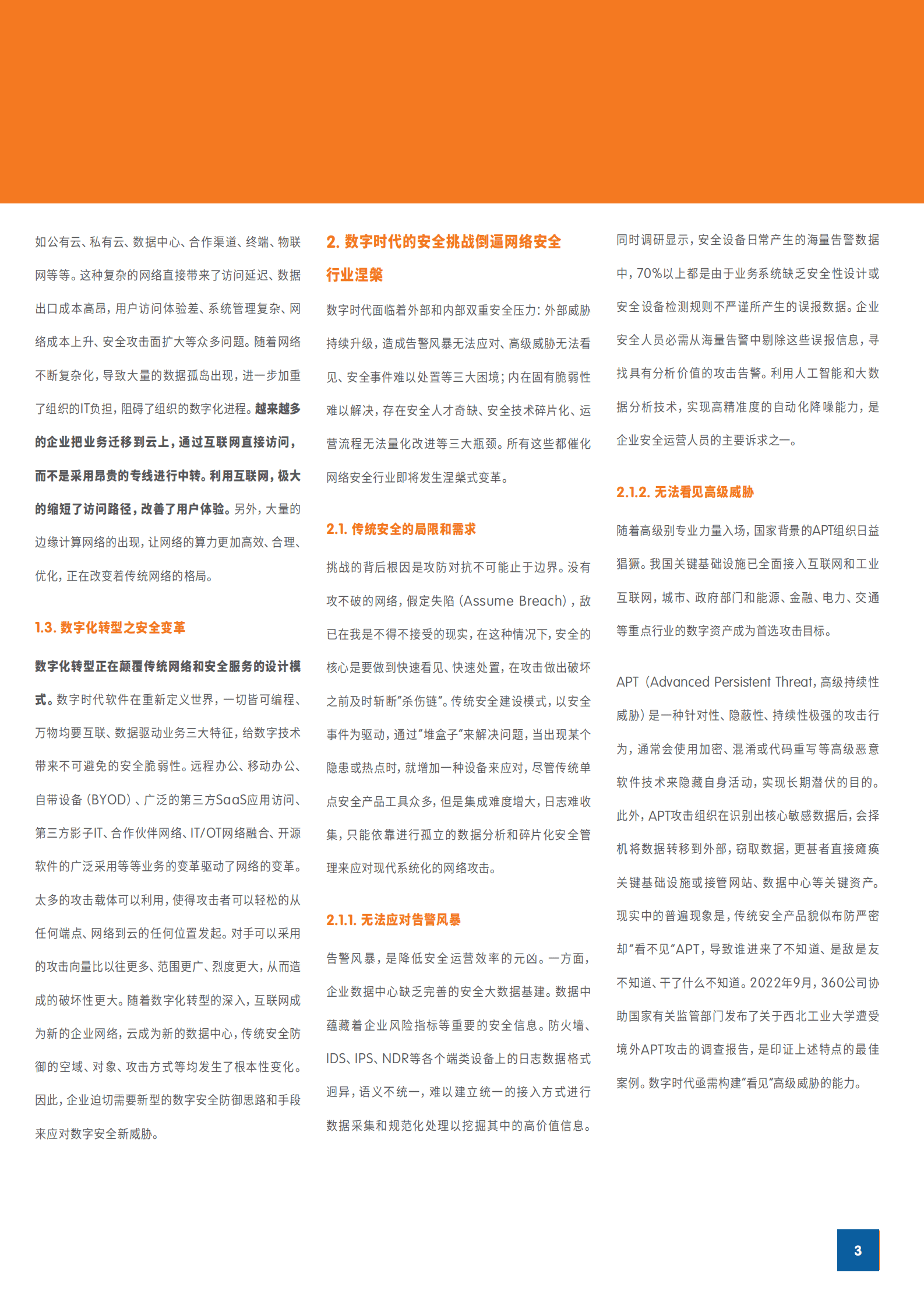 如公有云、私有云、数据中心、合作渠道、终端、物联网等等。这种复杂的网络直接带来了访问延迟、数据出口成本高昂，用户访问体验差、系统管理复杂、网络成本上升、安全攻击面扩大等众多问题。随着网络不断复杂化，导致大量的数据孤岛出现，进一步加重了组织的IT负担，阻碍了组织的数字化进程。越来越多的企业把业务迁移到云上，通过互联网直接访问，而不是采用昂贵的专线进行中转。利用互联网，极大的缩短了访问路径，改善了用户体验。另外，大量的边缘计算网络的出现，让网络的算力更加高效、合理、优化，正在改变着传统网络的格局。

1.3. 数字化转型之安全变革

数字化转型正在颠覆传统网络和安全服务的设计模式。数字时代软件在重新定义世界，一切皆可编程、万物均要互联、数据驱动业务三大特征，给数字技术带来不可避免的安全脆弱性。远程办公、移动办公、自带设备（BYOD）、广泛的第三方SaaS应用访问、第三方影子IT、合作伙伴网络、IT/OT网络融合、开源软件的广泛采用等等业务的变革驱动了网络的变革。太多的攻击载体可以利用，使得攻击者可以轻松的从任何端点、网络到云的任何位置发起。对手可以采用的攻击向量比以往更多、范围更广、烈度更大，从而造成的破坏性更大。随着数字化转型的深入，互联网成为新的企业网络，云成为新的数据中心，传统安全防御的空域、对象、攻击方式等均发生了根本性变化。因此，企业迫切需要新型的数字安全防御思路和手段来应对数字安全新威胁。

2. 数字时代的安全挑战倒逼网络安全行业涅槃

数字时代面临着外部和内部双重安全压力：外部威胁持续升级，造成告警风暴无法应对、高级威胁无法看见、安全事件难以处置等三大困境；内在固有脆弱性难以解决，存在安全人才奇缺、安全技术碎片化、运营流程无法量化改进等三大瓶颈。所有这些都催化网络安全行业即将发生涅槃式变革。

2.1. 传统安全的局限和需求

挑战的背后根因是攻防对抗不可能止于边界。没有攻不破的网络，假定失陷（Assume Breach），敌已在我是不得不接受的现实，在这种情况下，安全的核心是要做到快速看见、快速处置，在攻击做出破坏之前及时斩断“杀伤链”。传统安全建设模式，以安全事件为驱动，通过“堆盒子”来解决问题，当出现某个隐患或热点时，就增加一种设备来应对，尽管传统单点安全产品工具众多，但是集成难度增大，日志难收集，只能依靠进行孤立的数据分析和碎片化安全管理来应对现代系统化的网络攻击。

2.1.1. 无法应对告警风暴

告警风暴，是降低安全运营效率的元凶。一方面，企业数据中心缺乏完善的安全大数据基建。数据中蕴藏着企业风险指标等重要的安全信息。防火墙、IDS、IPS、NDR等各个端类设备上的日志数据格式迥异，语义不统一，难以建立统一的接入方式进行数据采集和规范化处理以挖掘其中的高价值信息。

同时调研显示，安全设备日常产生的海量告警数据中，70%以上都是由于业务系统缺乏安全性设计或安全设备检测规则不严谨所产生的误报数据。企业安全人员必需从海量告警中剔除这些误报信息，寻找具有分析价值的攻击告警。利用人工智能和大数据分析技术，实现高精准度的自动化降噪能力，是企业安全运营人员的主要诉求之一。

2.1.2. 无法看见高级威胁

随着高级别专业力量入场，国家背景的APT组织日益猖獗。我国关键基础设施已全面接入互联网和工业互联网，城市、政府部门和能源、金融、电力、交通等重点行业的数字资产成为首选攻击目标。

APT（Advanced Persistent Threat，高级持续性威胁）是一种针对性、隐蔽性、持续性极强的攻击行为，通常会使用加密、混淆或代码重写等高级恶意软件技术来隐藏自身活动，实现长期潜伏的目的。此外，APT攻击组织在识别出核心敏感数据后，会择机将数据转移到外部，窃取数据，更甚者直接瘫痪关键基础设施或接管网站、数据中心等关键资产。现实中的普遍现象是，传统安全产品貌似布防严密却“看不见”APT，导致谁进来了不知道、是敌是友不知道、干了什么不知道。2022年9月，360公司协助国家有关监管部门发布了关于西北工业大学遭受境外APT攻击的调查报告，是印证上述特点的最佳案例。数字时代亟需构建“看见”高级威胁的能力。

3